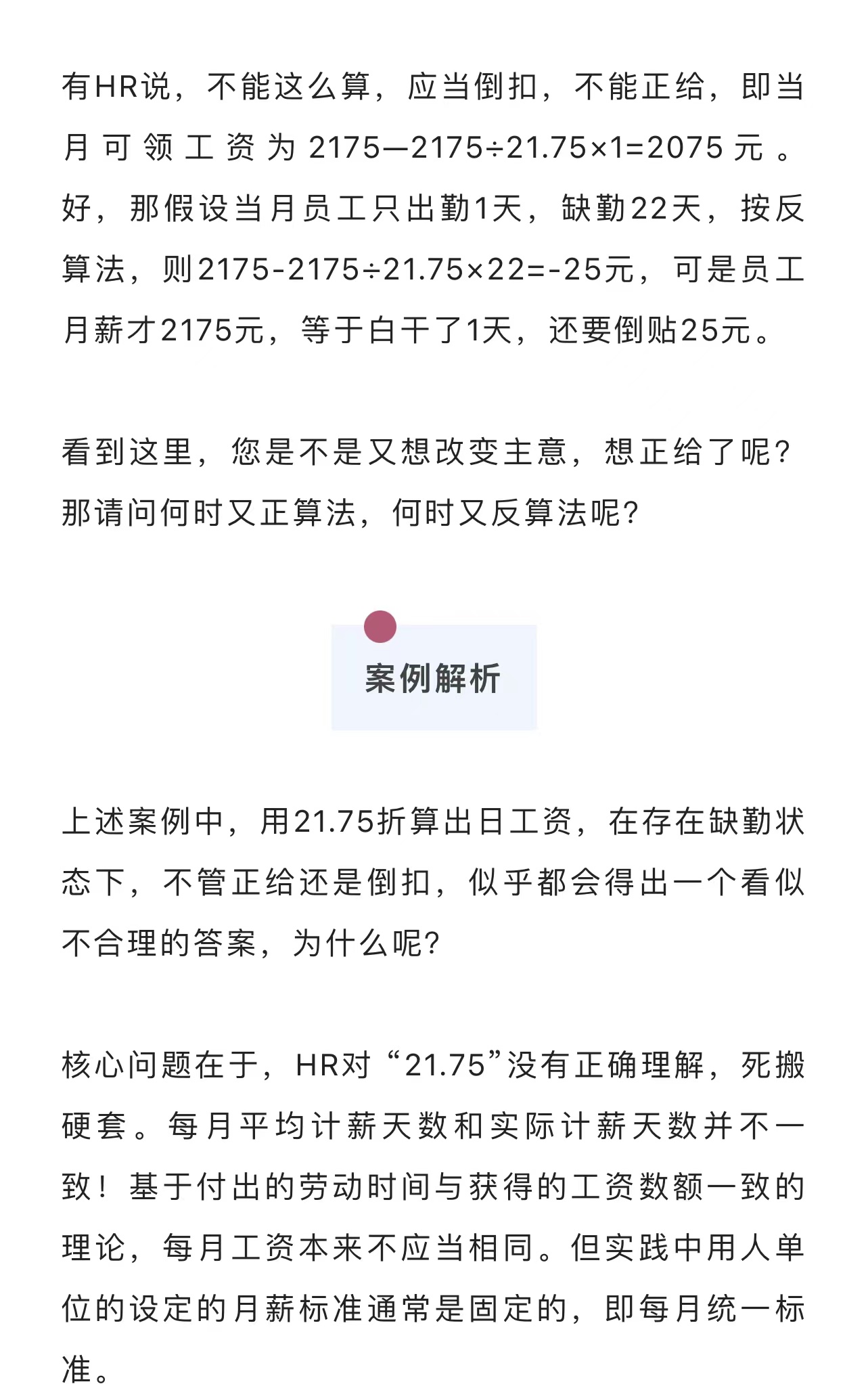 有HR说，不能这么算，应当倒扣，不能正给，即当月可领工资为2175—2175÷21.75×1=2075元。好，那假设当月员工只出勤1天，缺勤22天，按反算法，则2175-2175÷21.75×22=-25元，可是员工月薪才2175元，等于白干了1天，还要倒贴25元。

看到这里，您是不是又想改变主意，想正给了呢？那请问何时又正算法，何时又反算法呢？

案例解析

上述案例中，用21.75折算出日工资，在存在缺勤状态下，不管正给还是倒扣，似乎都会得出一个看似不合理的答案，为什么呢？

核心问题在于，HR对“21.75”没有正确理解，死搬硬套。每月平均计薪天数和实际计薪天数并不一致！基于付出的劳动时间与获得的工资数额一致的理论，每月工资本来不应当相同。但实践中用人单位的设定的月薪标准通常是固定的，即每月统一标准。